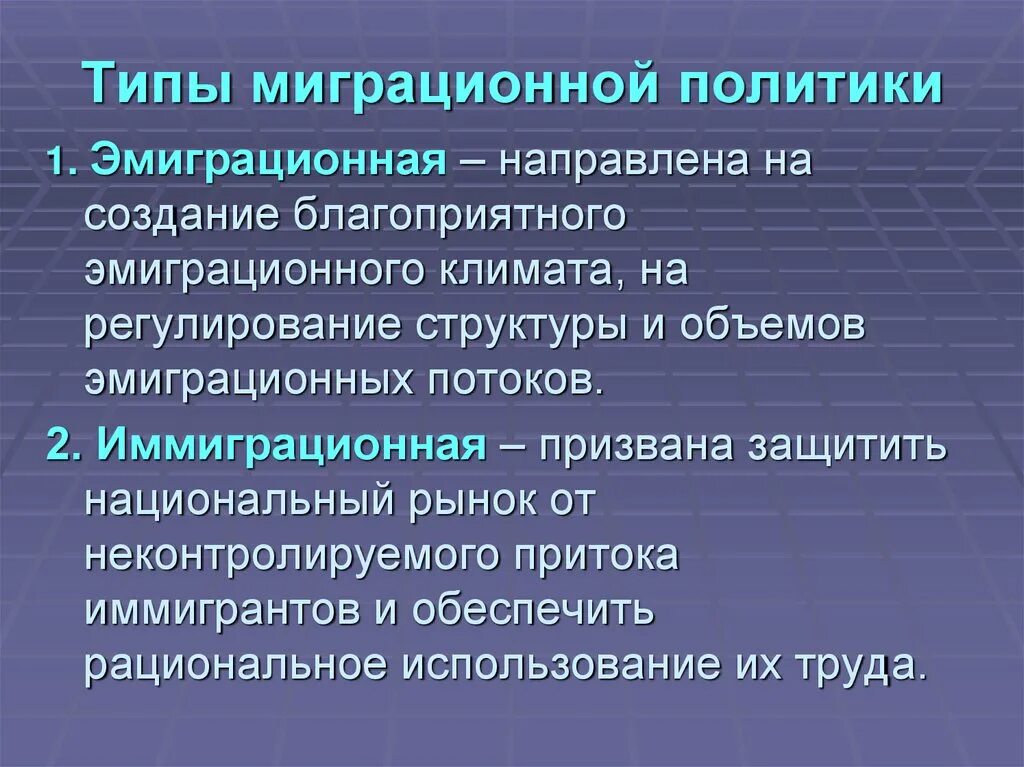 Типы миграционной политики

1. Эмиграционная – направлена на создание благоприятного эмиграционного климата, на регулирование структуры и объемов эмиграционных потоков.

2. Иммиграционная – призвана защитить национальный рынок от неконтролируемого притока иммигрантов и обеспечить рациональное использование их труда.